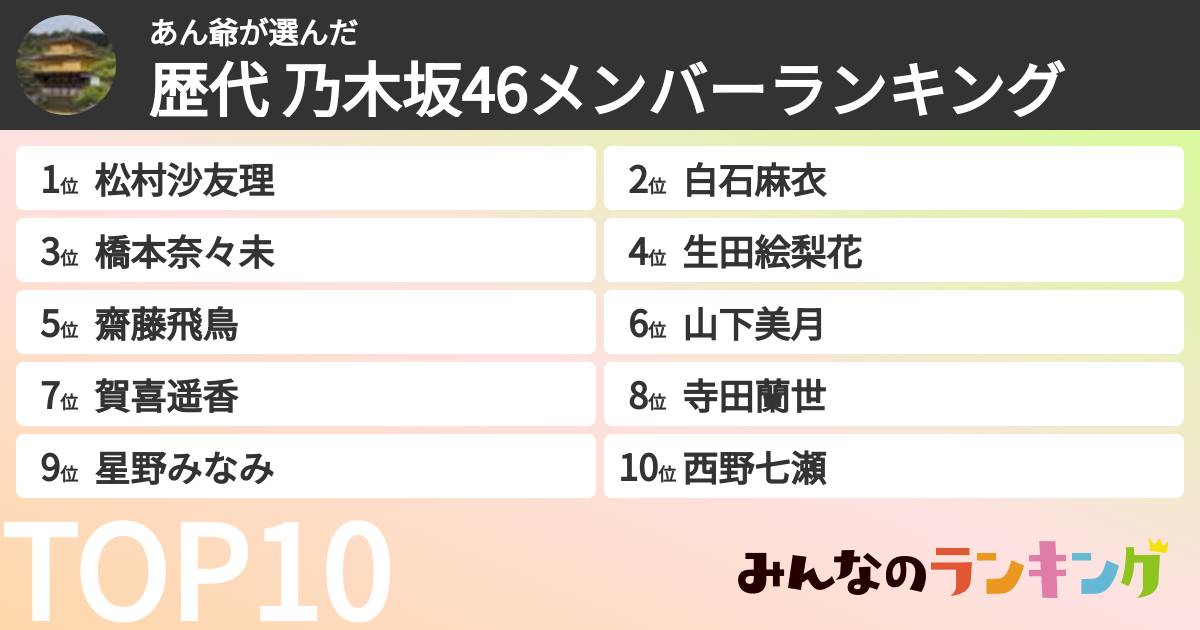 あん爺が選んだ
歴代 乃木坂46メンバーランキング

1位 松村沙友理
2位 白石麻衣
3位 橋本奈々未
4位 生田絵梨花
5位 齋藤飛鳥
6位 山下美月
7位 賀喜遥香
8位 寺田蘭世
9位 星野みなみ
10位 西野七瀬

TOP10

みんなのランキング